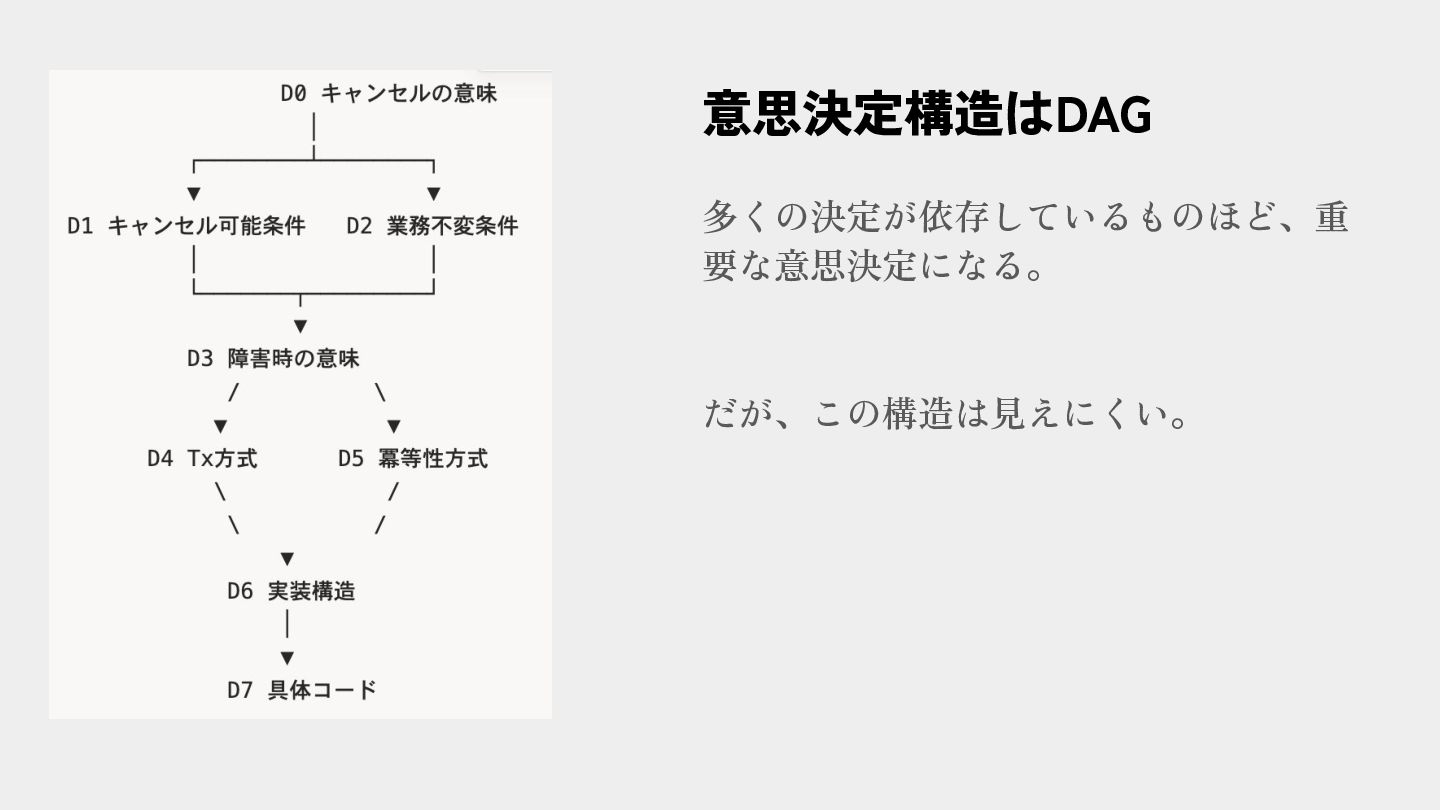 D0 キャンセルの意味

D1 キャンセル可能条件

D2 業務不変条件

D3 障害時の意味

D4 Tx方式

D5 冪等性方式

D6 実装構造

D7 具体コード

意思決定構造はDAG

多くの決定が依存しているものほど、重要な意思決定になる。

だが、この構造は見えにくい。